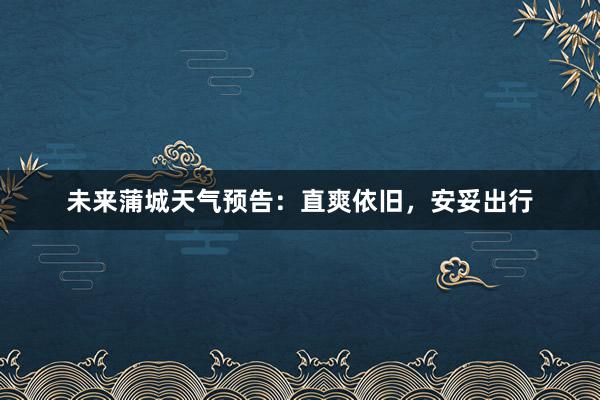 未来蒲城天气预告：直爽依旧，安妥出行